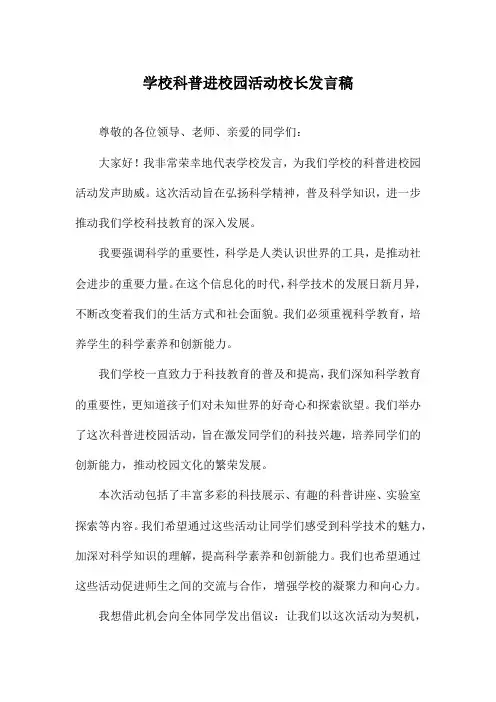 学校科普进校园活动校长发言稿

尊敬的各位领导、老师、亲爱的同学们：

大家好！我非常荣幸地代表学校发言，为我们学校的科普进校园活动发声助威。这次活动旨在弘扬科学精神，普及科学知识，进一步推动我们学校科技教育的深入发展。

我要强调科学的重要性，科学是人类认识世界的工具，是推动社会进步的重要力量。在这个信息化的时代，科学技术的发展日新月异，不断改变着我们的生活方式和社会面貌。我们必须重视科学教育，培养学生的科学素养和创新能力。

我们学校一直致力于科技教育的普及和提高，我们深知科学教育的重要性，更知道孩子们对未知世界的好奇心和探索欲望。我们举办了这次科普进校园活动，旨在激发同学们的科技兴趣，培养同学们的创新能力，推动校园文化的繁荣发展。

本次活动包括了丰富多彩的科技展示、有趣的科普讲座、实验室探索等内容。我们希望通过这些活动让同学们感受到科学技术的魅力，加深对科学知识的理解，提高科学素养和创新能力。我们也希望通过这些活动促进师生之间的交流与合作，增强学校的凝聚力和向心力。

我想借此机会向全体同学发出倡议：让我们以这次活动为契机，